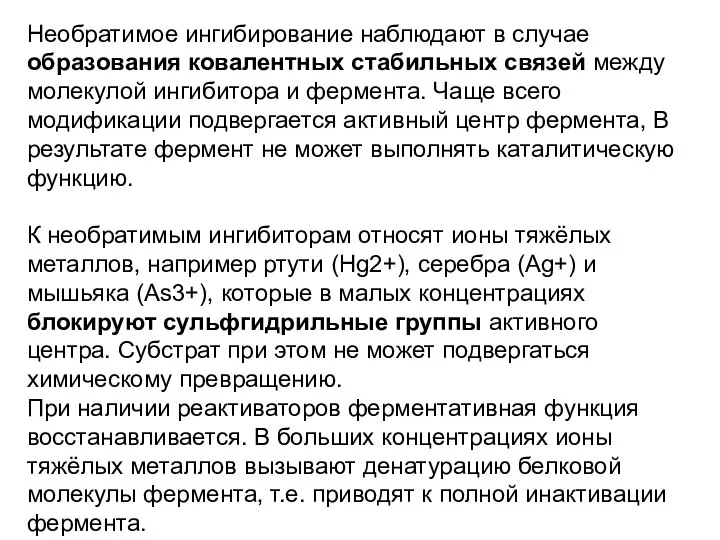 Необратимое ингибирование наблюдают в случае образования ковалентных стабильных связей между молекулой ингибитора и фермента. Чаще всего модификации подвергается активный центр фермента, В результате фермент не может выполнять каталитическую функцию.

К необратимым ингибиторам относят ионы тяжёлых металлов, например ртути (Hg2+), серебра (Ag+) и мышьяка (As3+), которые в малых концентрациях блокируют сульфгидрильные группы активного центра. Субстрат при этом не может подвергаться химическому превращению.
При наличии реактиваторов ферментативная функция восстанавливается. В больших концентрациях ионы тяжёлых металлов вызывают денатурацию белковой молекулы фермента, т.е. приводят к полной инактивации фермента.